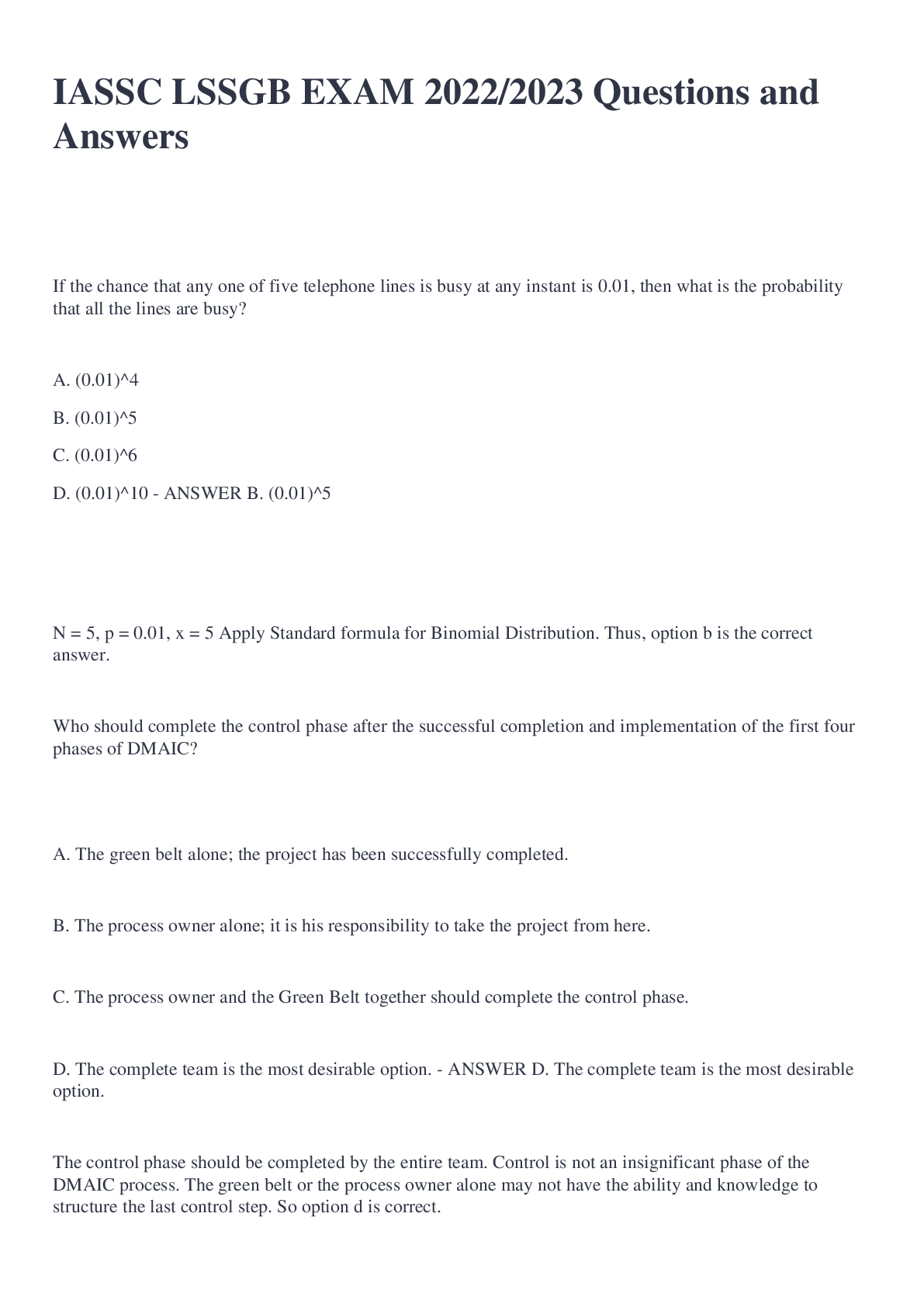 IASSC LSSGB EXAM 2022/2023 Questions and Answers

If the chance that any one of five telephone lines is busy at any instant is 0.01, then what is the probability that all the lines are busy?

A. (0.01)^4

B. (0.01)^5

C. (0.01)^6

D. (0.01)^10 - ANSWER B. (0.01)^5

N = 5, p = 0.01, x = 5 Apply Standard formula for Binomial Distribution. Thus, option b is the correct answer.

Who should complete the control phase after the successful completion and implementation of the first four phases of DMAIC?

A. The green belt alone; the project has been successfully completed.

B. The process owner alone; it is his responsibility to take the project from here.

C. The process owner and the Green Belt together should complete the control phase.

D. The complete team is the most desirable option. - ANSWER D. The complete team is the most desirable option.

The control phase should be completed by the entire team. Control is not an insignificant phase of the DMAIC process. The green belt or the process owner alone may not have the ability and knowledge to structure the last control step. So option d is correct.